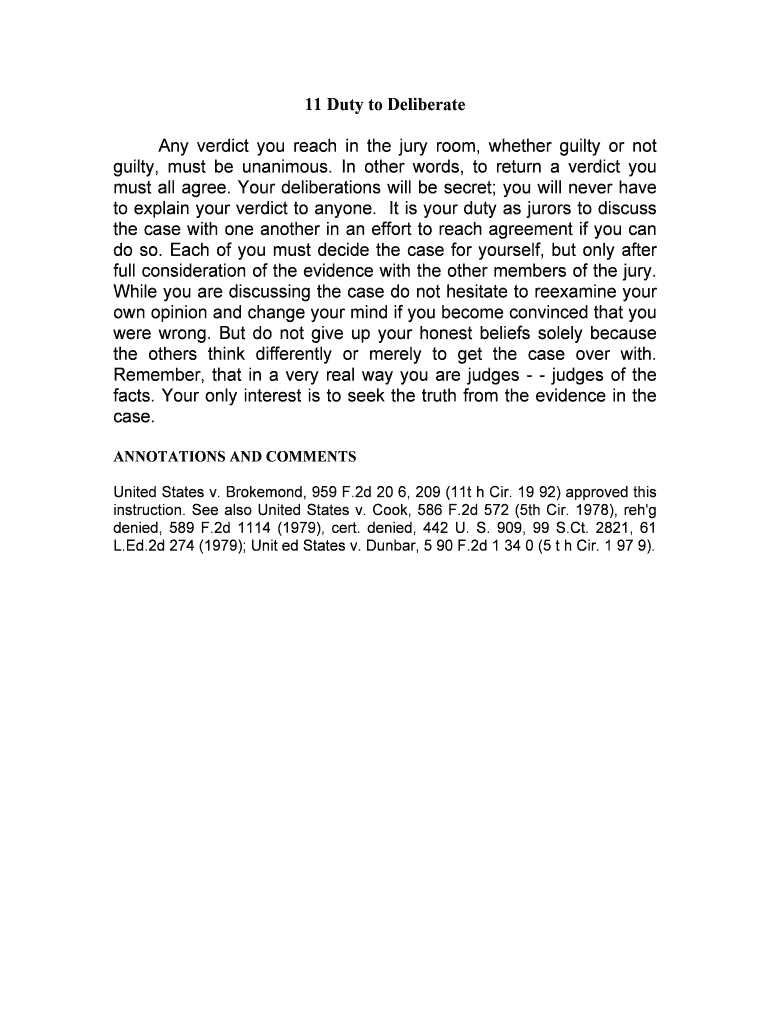 11 Duty to Deliberate

Any verdict you reach in the jury room, whether guilty or not guilty, must be unanimous. In other words, to return a verdict you must all agree. Your deliberations will be secret; you will never have to explain your verdict to anyone. It is your duty as jurors to discuss the case with one another in an effort to reach agreement if you can do so. Each of you must decide the case for yourself, but only after full consideration of the evidence with the other members of the jury. While you are discussing the case do not hesitate to reexamine your own opinion and change your mind if you become convinced that you were wrong. But do not give up your honest beliefs solely because the others think differently or merely to get the case over with. Remember, that in a very real way you are judges - - judges of the facts. Your only interest is to seek the truth from the evidence in the case.

ANNOTATIONS AND COMMENTS

United States v. Brokemond, 959 F.2d 20 6, 209 (11t h Cir. 19 92) approved this instruction. See also United States v. Cook, 586 F.2d 572 (5th Cir. 1978), reh'g denied, 589 F.2d 1114 (1979), cert. denied, 442 U. S. 909, 99 S.Ct. 2821, 61 L.Ed.2d 274 (1979); Unit ed States v. Dunbar, 5 90 F.2d 1 34 0 (5 t h Cir. 1 97 9).